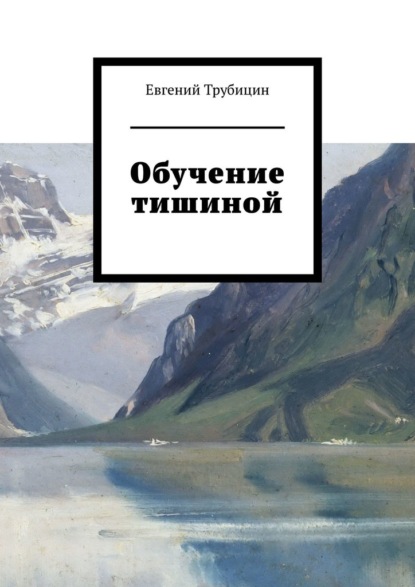 Евгений Трубицин

Обучение тишиной